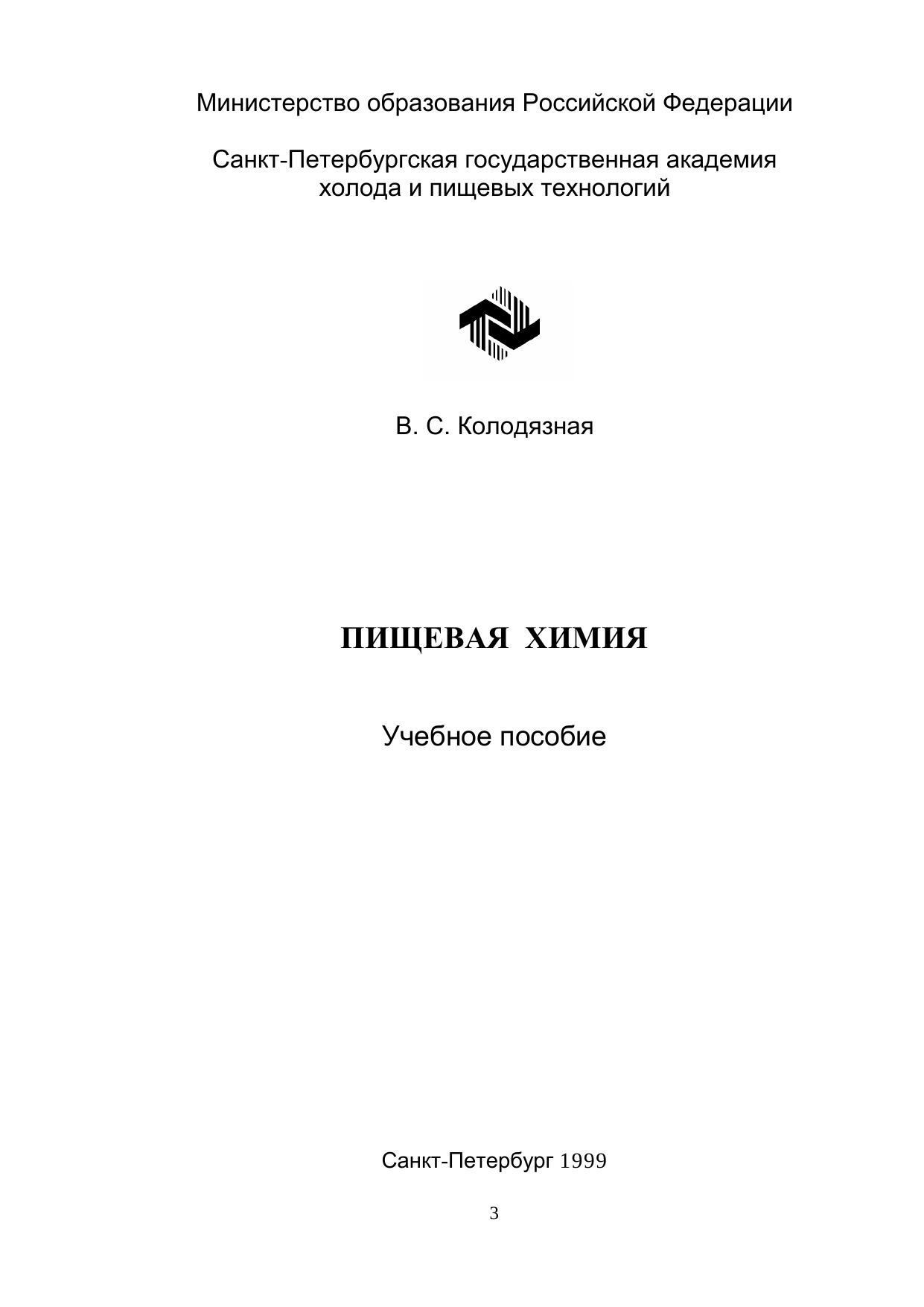 Министерство образования Российской Федерации

Санкт-Петербургская государственная академия
холода и пищевых технологий

В. С. Колодязная

ПИЩЕВАЯ ХИМИЯ

Учебное пособие

Санкт-Петербург 1999

3